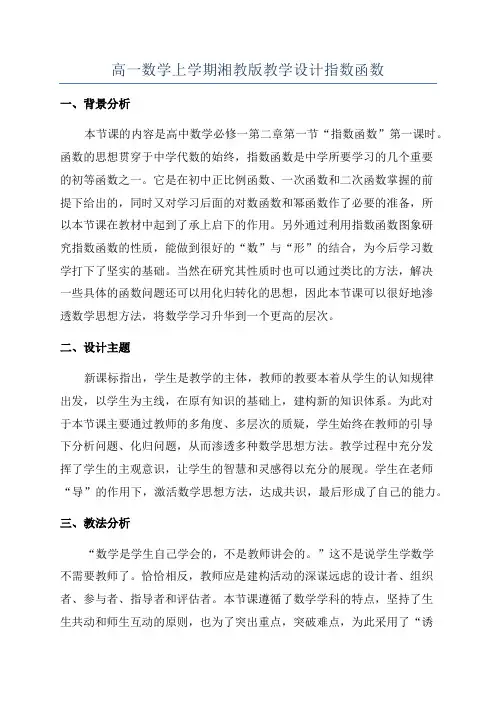 高一数学上学期湘教版教学设计指数函数

一、背景分析

本节课的内容是高中数学必修一第二章第一节“指数函数”第一课时。函数的思想贯穿于中学代数的始终，指数函数是中学所要学习的几个重要的初等函数之一。它是在初中正比例函数、一次函数和二次函数掌握的前提下给出的，同时又对学习后面的对数函数和幂函数作了必要的准备，所以本节课在教材中起到了承上启下的作用。另外通过利用指数函数图象研究指数函数的性质，能做到很好的“数”与“形”的结合，为今后学习数学打下了坚实的基础。当然在研究其性质时也可以通过类比的方法，解决一些具体的函数问题还可以用化归转化的思想，因此本节课可以很好地渗透数学思想方法，将数学学习升华到一个更高的层次。

二、设计主题

新课标指出，学生是教学的主体，教师的教要本着从学生的认知规律出发，以学生为主线，在原有知识的基础上，建构新的知识体系。为此对于本节课主要通过教师的多角度、多层次的质疑，学生始终在教师的引导下分析问题、化归问题，从而渗透多种数学思想方法。教学过程中充分发挥了学生的主观意识，让学生的智慧和灵感得以充分的展现。学生在老师“导”的作用下，激活数学思想方法，达成共识，最后形成了自己的能力。

三、教法分析

“数学是学生自己学会的，不是教师讲会的。”这不是说学生学数学不需要教师了。恰恰相反，教师应是建构活动的深谋远虑的设计者、组织者、参与者、指导者和评估者。本节课遵循了数学学科的特点，坚持了生生共动和师生互动的原则，也为了突出重点，突破难点，为此采用了“诱